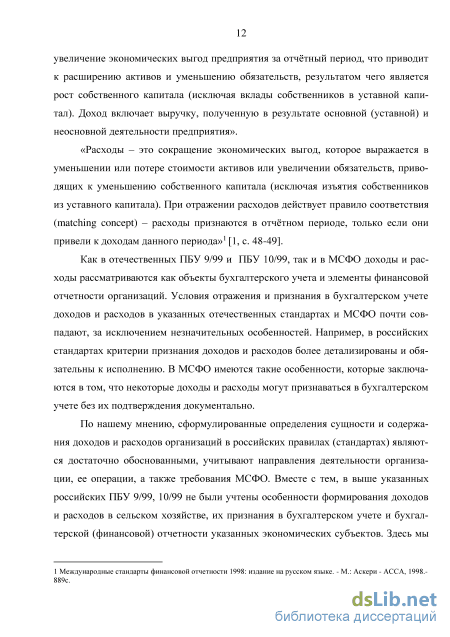 12

увеличение экономических выгод предприятия за отчётный период, что приводит к расширению активов и уменьшению обязательств, результатом чего является рост собственного капитала (исключая вклады собственников в уставной капитал). Доход включает выручку, полученную в результате основной (уставной) и неосновной деятельности предприятия».

«Расходы – это сокращение экономических выгод, которое выражается в уменьшении или потере стоимости активов или увеличении обязательств, приводящих к уменьшению собственного капитала (исключая изъятия собственников из уставного капитала). При отражении расходов действует правило соответствия (matching concept) – расходы признаются в отчётном периоде, только если они привели к доходам данного периода»$^1$ [1, с. 48-49].

Как в отечественных ПБУ 9/99 и ПБУ 10/99, так и в МСФО доходы и расходы рассматриваются как объекты бухгалтерского учета и элементы финансовой отчетности организаций. Условия отражения и признания в бухгалтерском учете доходов и расходов в указанных отечественных стандартах и МСФО почти совпадают, за исключением незначительных особенностей. Например, в российских стандартах критерии признания доходов и расходов более детализированы и обязательны к исполнению. В МСФО имеются такие особенности, которые заключаются в том, что некоторые доходы и расходы могут признаваться в бухгалтерском учете без их подтверждения документально.

По нашему мнению, сформулированные определения сущности и содержания доходов и расходов организаций в российских правилах (стандартах) являются достаточно обоснованными, учитывают направления деятельности организации, ее операции, а также требования МСФО. Вместе с тем, в выше указанных российских ПБУ 9/99, 10/99 не были учтены особенности формирования доходов и расходов в сельском хозяйстве, их признания в бухгалтерском учете и бухгалтерской (финансовой) отчетности указанных экономических субъектов. Здесь мы

1 Международные стандарты финансовой отчетности 1998: издание на русском языке. - М.: Аскери - АССА, 1998.- 889с.

dsLib.net
библиотека диссертаций